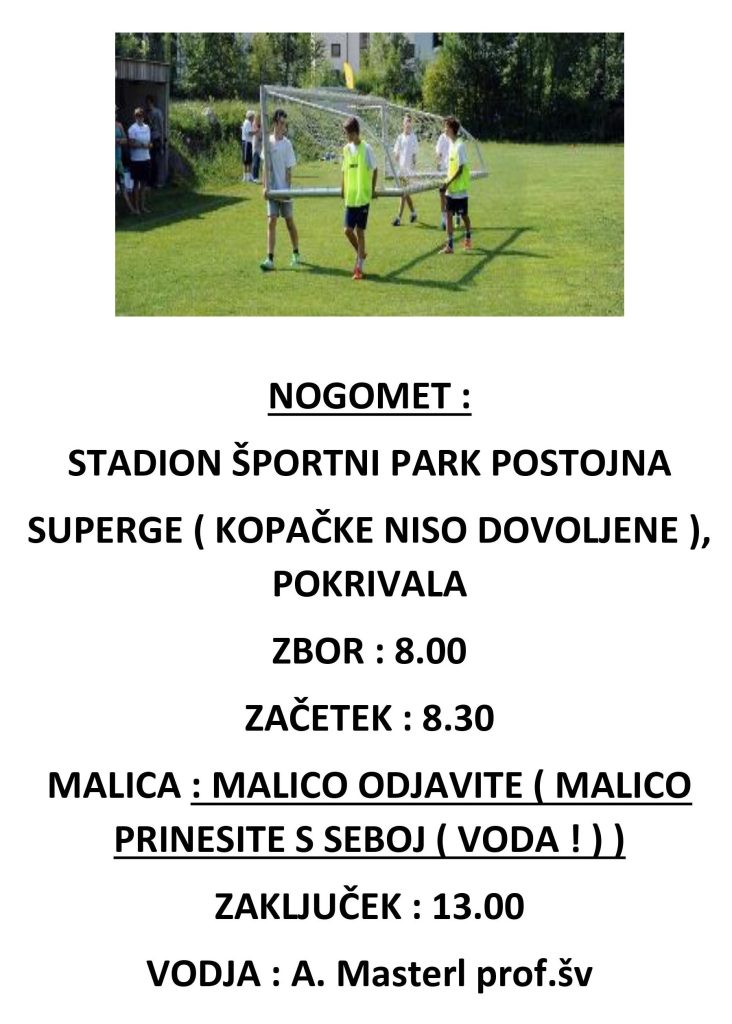 NOGOMET :

STADION ŠPORTNI PARK POSTOJNA

SUPERGE ( KOPAČKE NISO DOVOLJENE ), POKRIVALA

ZBOR : 8.00

ZAČETEK : 8.30

MALICA : MALICO ODJAVITE ( MALICO PRINESITE S SEBOJ ( VODA ! ) )

ZAKLJUČEK : 13.00

VODJA : A. Masterl prof.šv